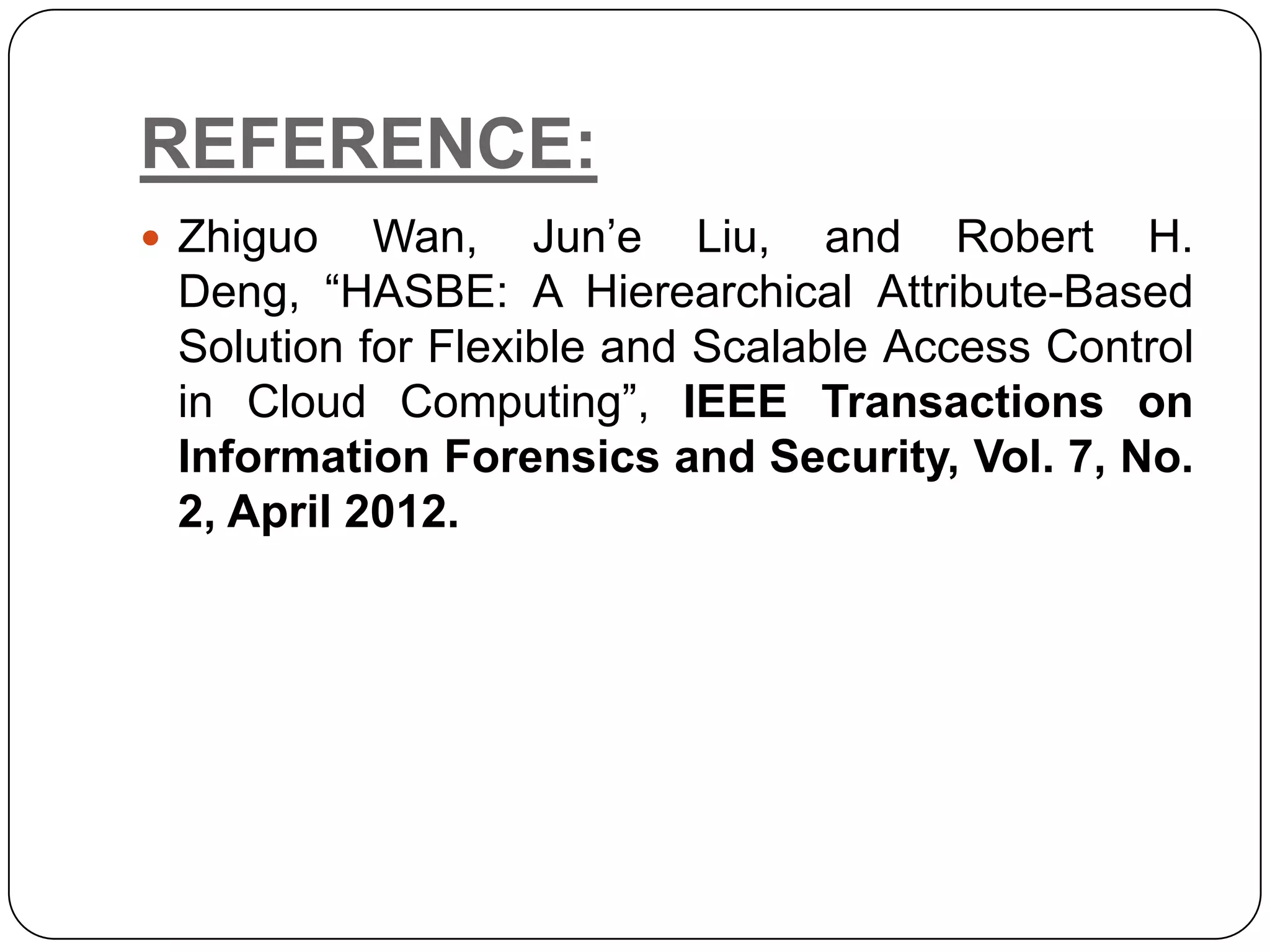 REFERENCE:

• Zhiguo Wan, Jun'e Liu, and Robert H. Deng, "HASBE: A Hierearchical Attribute-Based Solution for Flexible and Scalable Access Control in Cloud Computing", IEEE Transactions on Information Forensics and Security, Vol. 7, No. 2, April 2012.